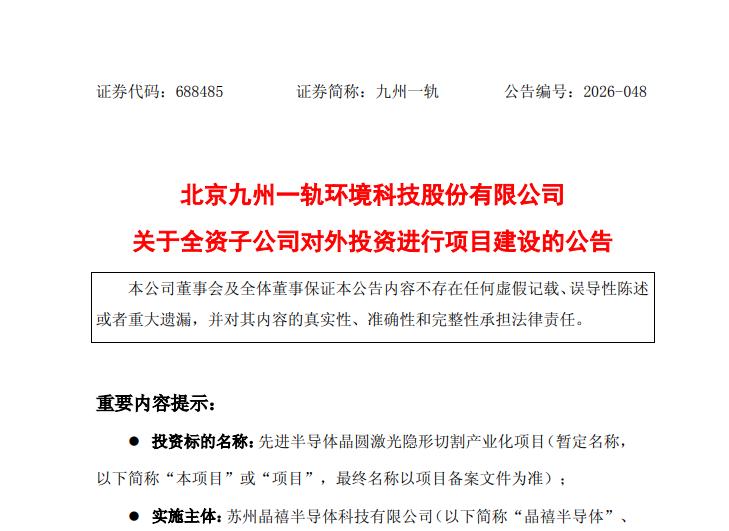 证券代码：688485 证券简称：九州一轨 公告编号：2026-048

北京九州一轨环境科技股份有限公司

关于全资子公司对外投资进行项目建设的公告

本公司董事会及全体董事保证本公告内容不存在任何虚假记载、误导性陈述或者重大遗漏，并对其内容的真实性、准确性和完整性承担法律责任。

重要内容提示：

• 投资标的名称：先进半导体晶圆激光隐形切割产业化项目（暂定名称，以下简称“本项目”或“项目”，最终名称以项目备案文件为准）；

• 实施主体：苏州晶禧半导体科技有限公司（以下简称“晶禧半导体”、